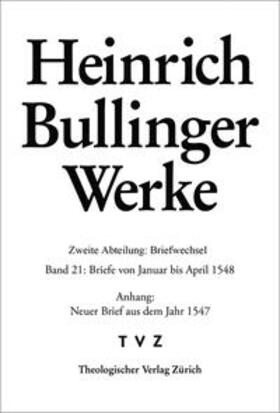 Heinrich Bullinger Werke

Zweite Abteilung: Briefwechsel

Band 21: Briefe von Januar bis April 1548

Anhang:
Neuer Brief aus dem Jahr 1547

TVZ

Theologischer Verlag Zürich